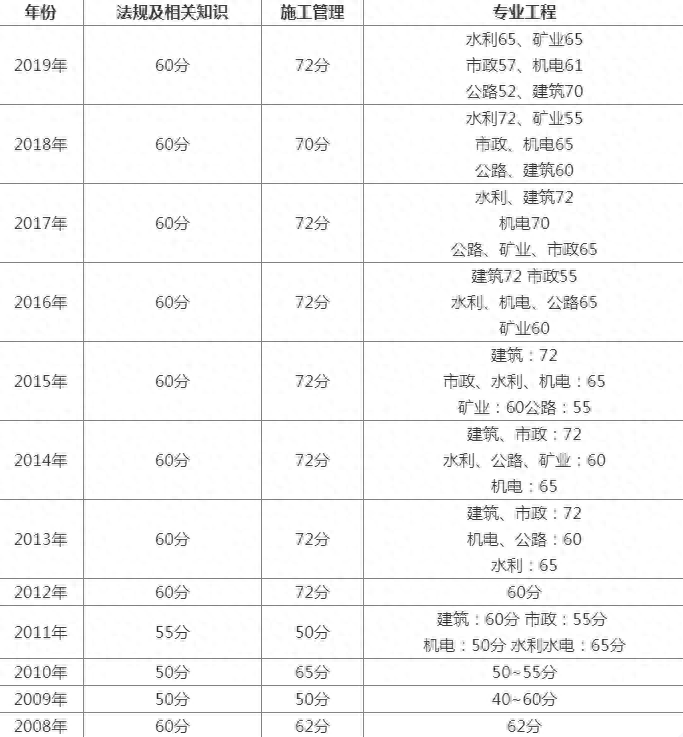 | 年份 | 法规及相关知识 | 施工管理 | 专业工程 |
|---|---|---|---|
| 2019年 | 60分 | 72分 | 水利65、矿业65 市政57、机电61 公路52、建筑70 |
| 2018年 | 60分 | 70分 | 水利72、矿业55 市政、机电65 公路、建筑60 |
| 2017年 | 60分 | 72分 | 水利、建筑72 机电70 公路、矿业、市政65 |
| 2016年 | 60分 | 72分 | 建筑72 市政55 水利、机电、公路65 矿业60 |
| 2015年 | 60分 | 72分 | 建筑：72 市政、水利、机电：65 矿业：60公路：55 |
| 2014年 | 60分 | 72分 | 建筑、市政：72 水利、公路、矿业：60 机电：65 |
| 2013年 | 60分 | 72分 | 建筑、市政：72 机电、公路：60 水利：65 |
| 2012年 | 60分 | 72分 | 60分 |
| 2011年 | 55分 | 50分 | 建筑：60分 市政：55分 机电：50分 水利水电：65分 |
| 2010年 | 50分 | 65分 | 50~55分 |
| 2009年 | 50分 | 50分 | 40~60分 |
| 2008年 | 60分 | 62分 | 62分 |